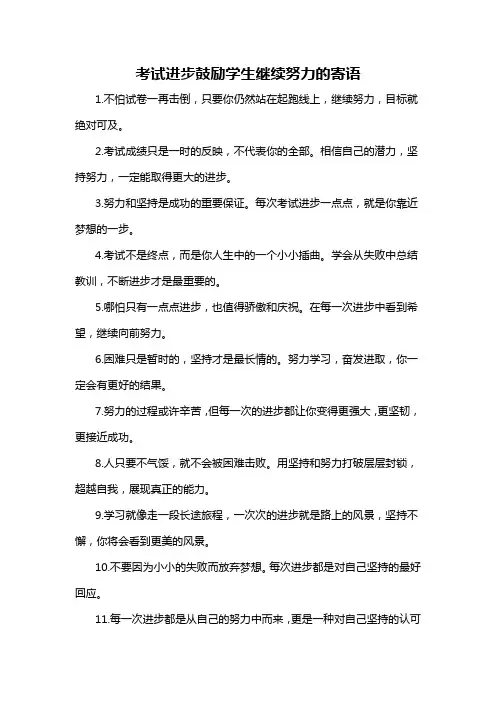 考试进步鼓励学生继续努力的寄语

1.不怕试卷一再击倒，只要你仍然站在起跑线上，继续努力，目标就绝对可及。

2.考试成绩只是一时的反映，不代表你的全部。相信自己的潜力，坚持努力，一定能取得更大的进步。

3.努力和坚持是成功的重要保证。每次考试进步一点点，就是你靠近梦想的一步。

4.考试不是终点，而是你人生中的一个小小插曲。学会从失败中总结教训，不断进步才是最重要的。

5.哪怕只有一点点进步，也值得骄傲和庆祝。在每一次进步中看到希望，继续向前努力。

6.困难只是暂时的，坚持才是最长情的。努力学习，奋发进取，你一定会有更好的结果。

7.努力的过程或许辛苦，但每一次的进步都让你变得更强大，更坚韧，更接近成功。

8.人只要不气馁，就不会被困难击败。用坚持和努力打破层层封锁，超越自我，展现真正的能力。

9.学习就像走一段长途旅程，一次次的进步就是路上的风景，坚持不懈，你将会看到更美的风景。

10.不要因为小小的失败而放弃梦想。每次进步都是对自己坚持的最好回应。

11.每一次进步都是从自己的努力中而来，更是一种对自己坚持的认可